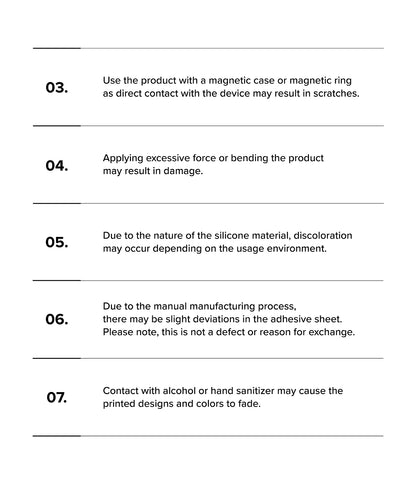 03.

Use the product with a magnetic case or magnetic ring as direct contact with the device may result in scratches.

04.

Applying excessive force or bending the product may result in damage.

05.

Due to the nature of the silicone material, discoloration may occur depending on the usage environment.

06.

Due to the manual manufacturing process, there may be slight deviations in the adhesive sheet. Please note, this is not a defect or reason for exchange.

07.

Contact with alcohol or hand sanitizer may cause the printed designs and colors to fade.